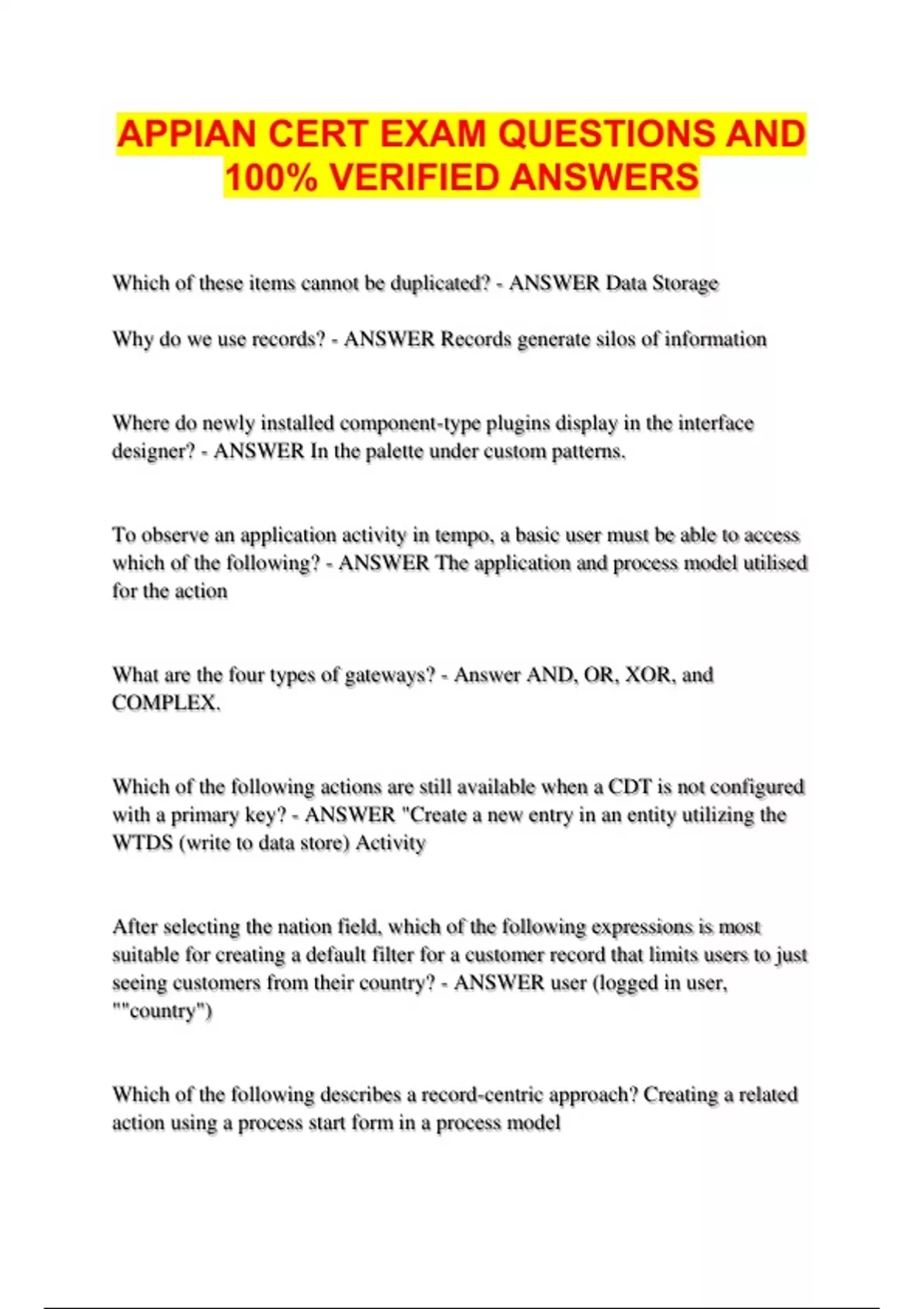 APPIAN CERT EXAM QUESTIONS AND 100% VERIFIED ANSWERS

Which of these items cannot be duplicated? - ANSWER Data Storage

Why do we use records? - ANSWER Records generate silos of information

Where do newly installed component-type plugins display in the interface designer? - ANSWER In the palette under custom patterns.

To observe an application activity in tempo, a basic user must be able to access which of the following? - ANSWER The application and process model utilised for the action

What are the four types of gateways? - Answer AND, OR, XOR, and COMPLEX.

Which of the following actions are still available when a CDT is not configured with a primary key? - ANSWER "Create a new entry in an entity utilizing the WTDS (write to data store) Activity

After selecting the nation field, which of the following expressions is most suitable for creating a default filter for a customer record that limits users to just seeing customers from their country? - ANSWER user (logged in user, ""country")

Which of the following describes a record-centric approach? Creating a related action using a process start form in a process model